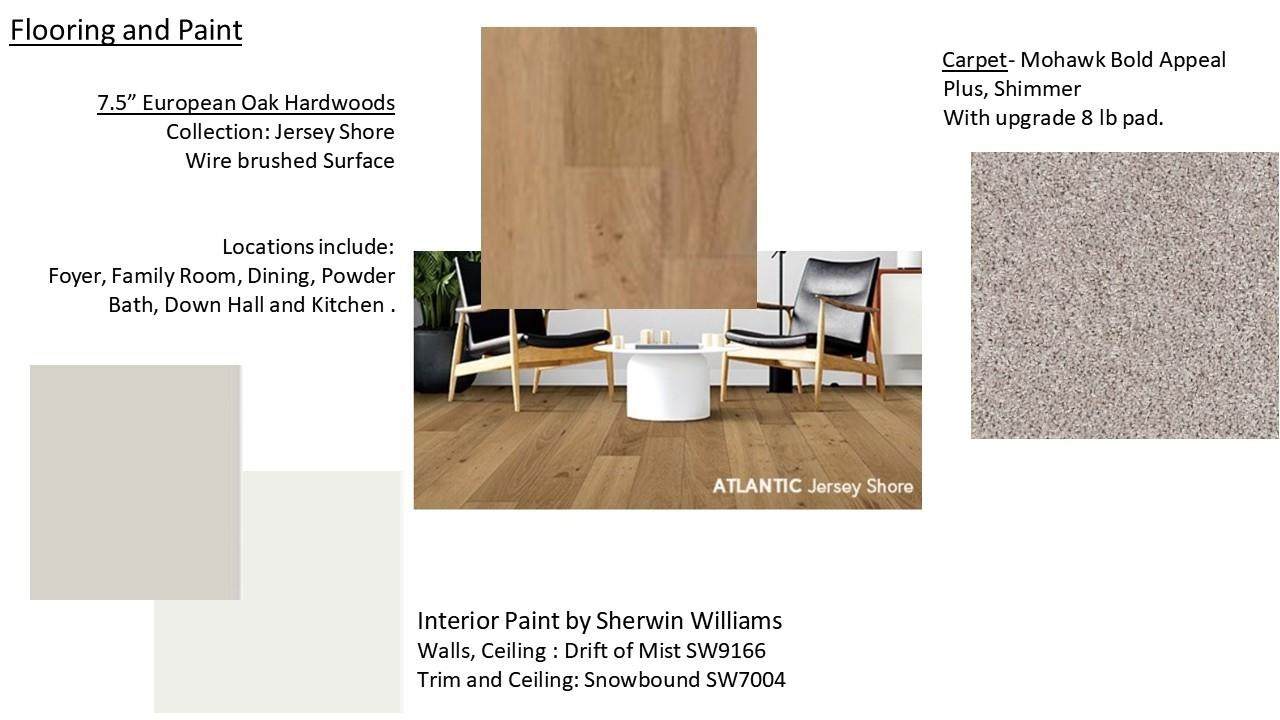 Flooring and Paint

7.5” European Oak Hardwoods
Collection: Jersey Shore
Wire brushed Surface

Locations include:
Foyer, Family Room, Dining, Powder Bath, Down Hall and Kitchen .

ATLANTIC Jersey Shore

Carpet- Mohawk Bold Appeal Plus, Shimmer
With upgrade 8 lb pad.

Interior Paint by Sherwin Williams
Walls, Ceiling : Drift of Mist SW9166
Trim and Ceiling: Snowbound SW7004